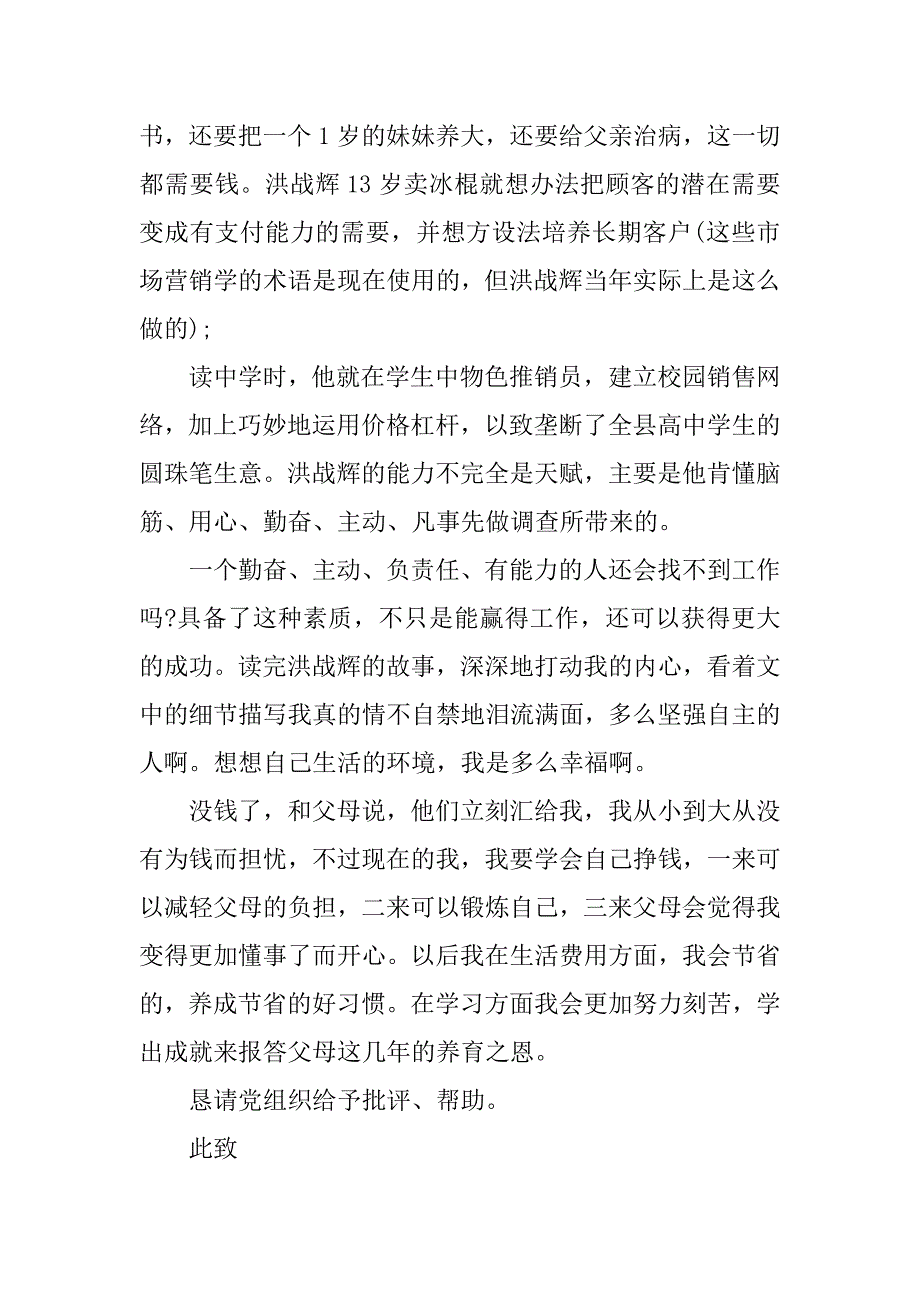 书，还要把一个 1 岁的妹妹养大，还要给父亲治病，这一切都需要钱。洪战辉 13 岁卖冰棍就想办法把顾客的潜在需要变成有支付能力的需要，并想方设法培养长期客户(这些市场营销学的术语是现在使用的，但洪战辉当年实际上是这么做的)；

读中学时，他就在学生中物色推销员，建立校园销售网络，加上巧妙地运用价格杠杆，以致垄断了全县高中学生的圆珠笔生意。洪战辉的能力不完全是天赋，主要是他肯懂脑筋、用心、勤奋、主动、凡事先做调查所带来的。

一个勤奋、主动、负责任、有能力的人还会找不到工作吗?具备了这种素质，不只是能赢得工作，还可以获得更大的成功。读完洪战辉的故事，深深地打动我的内心，看着文中的细节描写我真的情不自禁地泪流满面，多么坚强自主的人啊。想想自己生活的环境，我是多么幸福啊。

没钱了，和父母说，他们立刻汇给我，我从小到大从没有为钱而担忧，不过现在的我，我要学会自己挣钱，一来可以减轻父母的负担，二来可以锻炼自己，三来父母会觉得我变得更加懂事了而开心。以后我在生活费用方面，我会节省的，养成节省的好习惯。在学习方面我会更加努力刻苦，学出成就来报答父母这几年的养育之恩。

恳请党组织给予批评、帮助。

此致